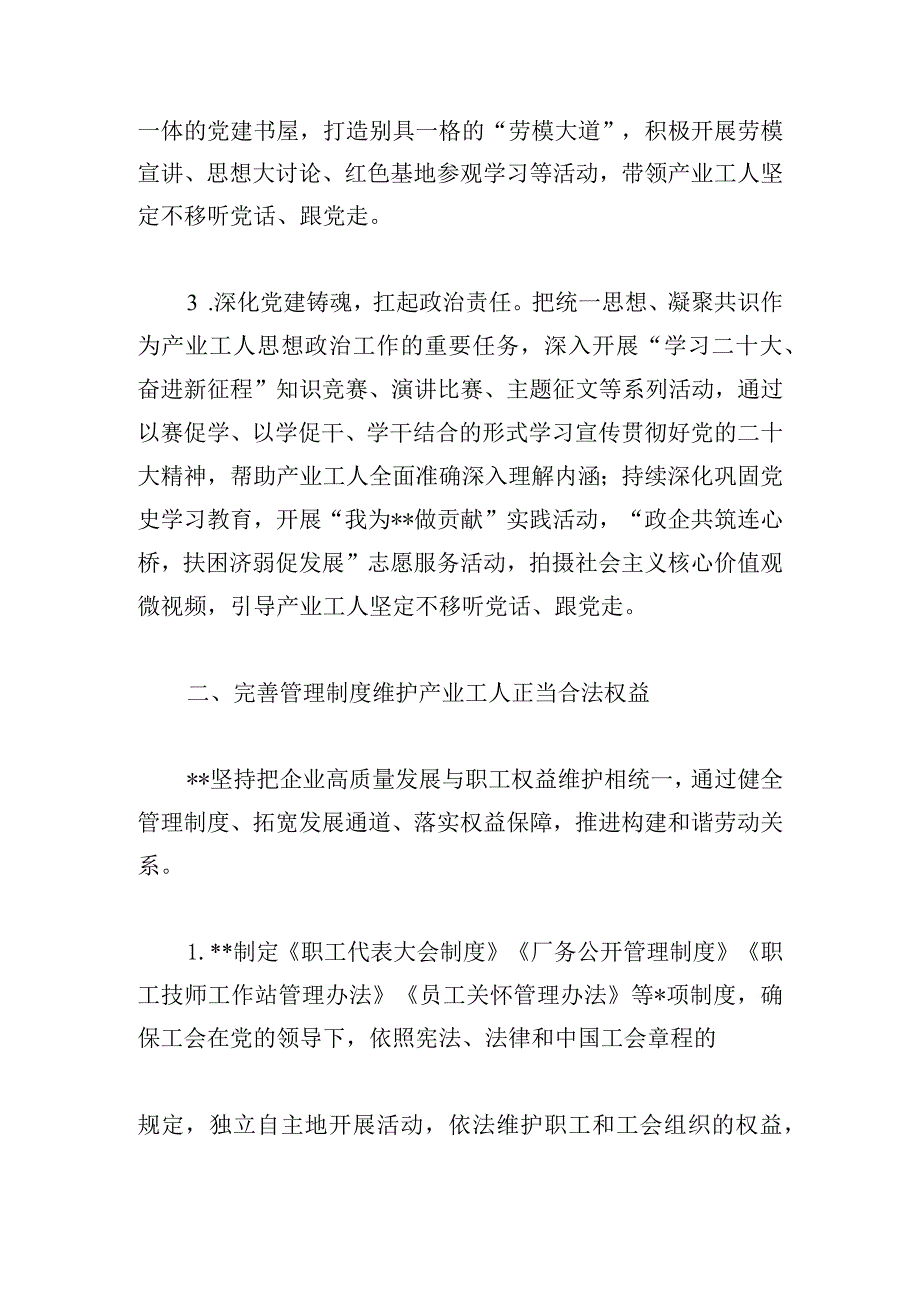 一体的党建书屋，打造别具一格的“劳模大道”，积极开展劳模宣讲、思想大讨论、红色基地参观学习等活动，带领产业工人坚定不移听党话、跟党走。

3 .深化党建铸魂，扛起政治责任。把统一思想、凝聚共识作为产业工人思想政治工作的重要任务，深入开展“学习二十大、奋进新征程”知识竞赛、演讲比赛、主题征文等系列活动，通过以赛促学、以学促干、学干结合的形式学习宣传贯彻好党的二十大精神，帮助产业工人全面准确深入理解内涵；持续深化巩固党史学习教育，开展“我为**做贡献”实践活动，“政企共筑连心桥，扶困济弱促发展”志愿服务活动，拍摄社会主义核心价值观微视频，引导产业工人坚定不移听党话、跟党走。

二、完善管理制度维护产业工人正当合法权益

**坚持把企业高质量发展与职工权益维护相统一，通过健全管理制度、拓宽发展通道、落实权益保障，推进构建和谐劳动关系。

1. **制定《职工代表大会制度》《厂务公开管理制度》《职工技师工作站管理办法》《员工关怀管理办法》等*项制度，确保工会在党的领导下，依照宪法、法律和中国工会章程的

规定，独立自主地开展活动，依法维护职工和工会组织的权益，